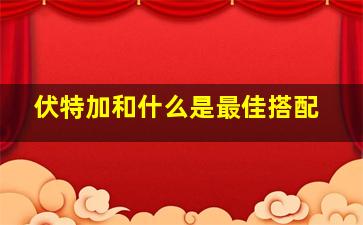 伏特加和什么是最佳搭配